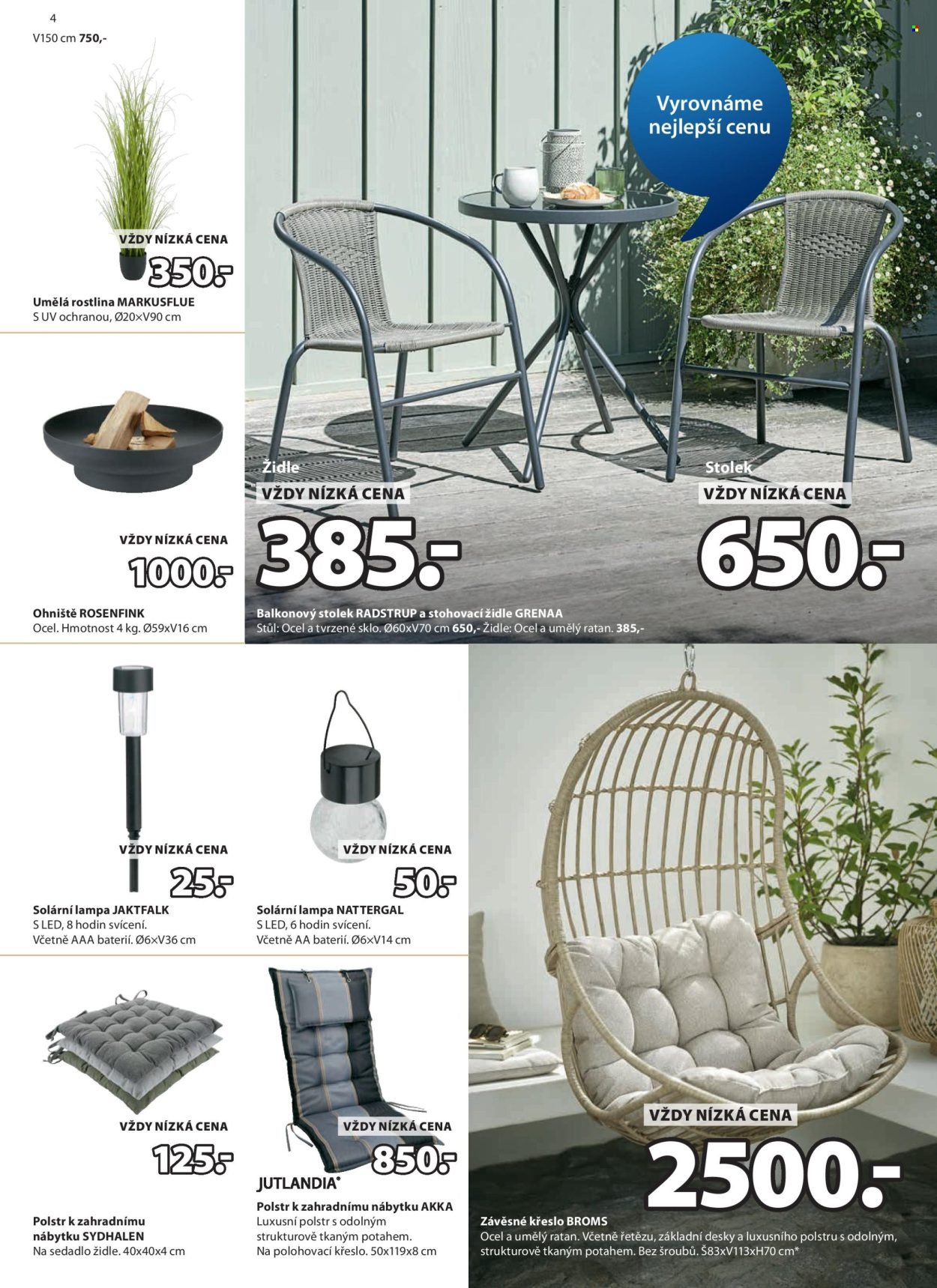 4
V150 cm 750,-

VŽDY NÍZKÁ CENA
350.-

Umělá rostlina MARKUSFLUE
S UV ochranou, Ø20×V90 cm

VŽDY NÍZKÁ CENA
1000.-

Ohniště ROSENFINK
Ocel. Hmotnost 4 kg. Ø59xV16 cm

Vyrovnáme nejlepší cenu

Židle
VŽDY NÍZKÁ CENA
385.-

Stolek
VŽDY NÍZKÁ CENA
650.-

Balkonový stolek RADSTRUP a stohovací židle GRENAA
Stůl: Ocel a tvrzené sklo. Ø60xV70 cm 650,- Židle: Ocel a umělý ratan. 385,-

VŽDY NÍZKÁ CENA
25.-

Solární lampa JAKTFALK
S LED, 8 hodin svícení.
Včetně AAA baterií. Ø6×V36 cm

VŽDY NÍZKÁ CENA
50.-

Solární lampa NATTERGAL
S LED, 6 hodin svícení.
Včetně AA baterií. Ø6×V14 cm

VŽDY NÍZKÁ CENA
125.-

Polstr k zahradnímu nábytku SYDHALEN
Na sedadlo židle. 40x40x4 cm

VŽDY NÍZKÁ CENA
850.-

JUTLANDIA®

Polstr k zahradnímu nábytku AKKA
Luxusní polstr s odolným strukturově tkaným potahem.
Na polohovací křeslo. 50x119x8 cm

VŽDY NÍZKÁ CENA
2500.-

Závěsné křeslo BROMS
Ocel a umělý ratan. Včetně řetězu, základní desky a luxusního polstru s odolným, strukturově tkaným potahem. Bez šroubů. Š83xV113xH70 cm*